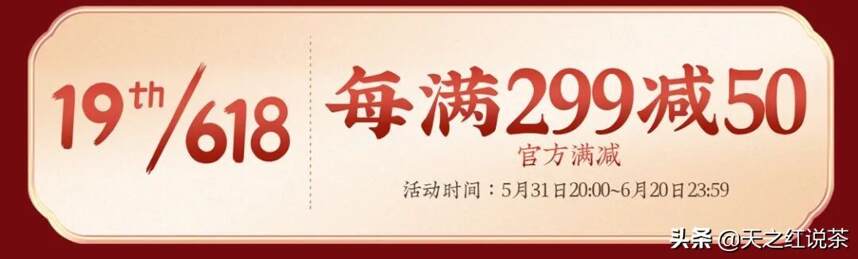 19th/618

每满299减50
官方满减
活动时间：5月31日20:00~6月20日23:59

头条 @天之红说茶